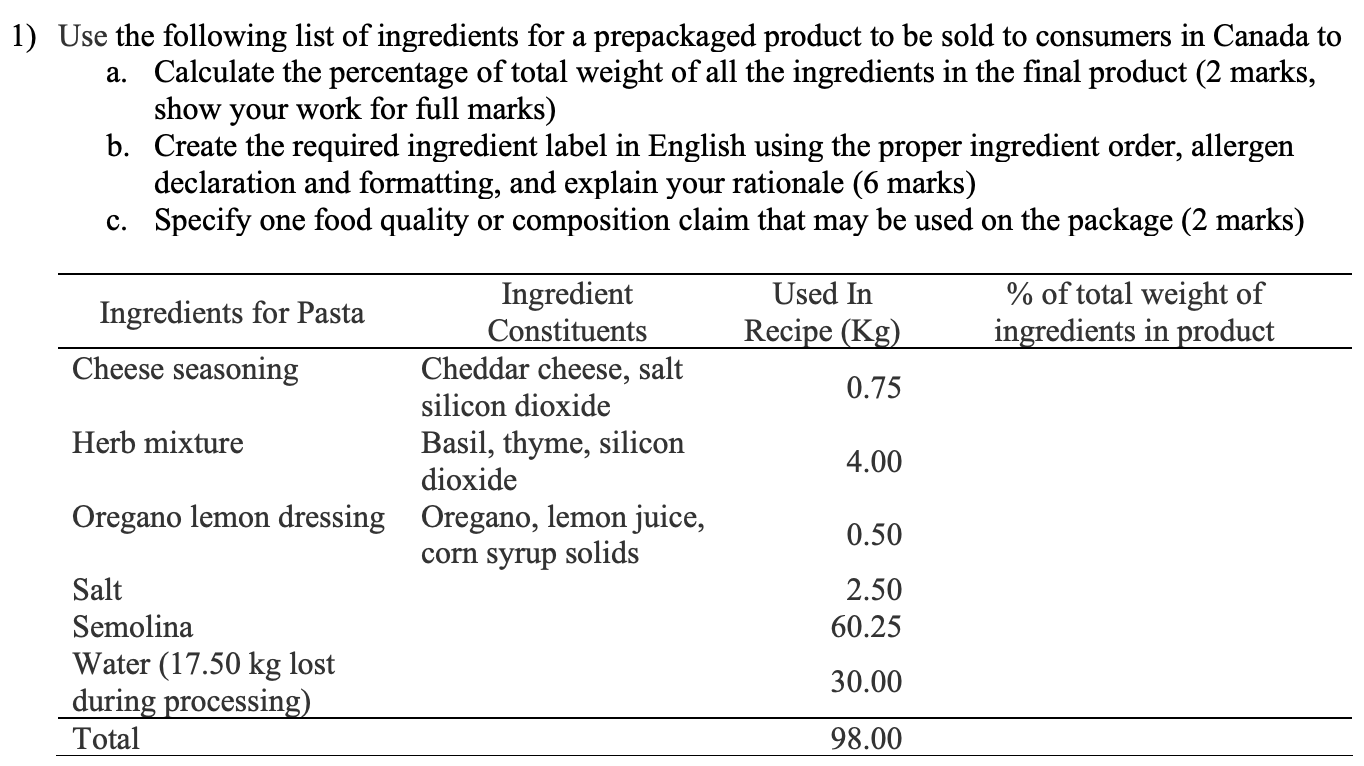 1) Use the following list of ingredients for a prepackaged product to be sold to consumers in Canada to

a. Calculate the percentage of total weight of all the ingredients in the final product (2 marks, show your work for full marks)

b. Create the required ingredient label in English using the proper ingredient order, allergen declaration and formatting, and explain your rationale (6 marks)

c. Specify one food quality or composition claim that may be used on the package (2 marks)

| Ingredients for Pasta | Ingredient Constituents | Used In Recipe (Kg) | % of total weight of ingredients in product |
|---|---|---|---|
| Cheese seasoning | Cheddar cheese, salt silicon dioxide | 0.75 | |
| Herb mixture | Basil, thyme, silicon dioxide | 4.00 | |
| Oregano lemon dressing | Oregano, lemon juice, corn syrup solids | 0.50 | |
| Salt | | 2.50 | |
| Semolina | | 60.25 | |
| Water (17.50 kg lost during processing) | | 30.00 | |
| Total | | 98.00 | |